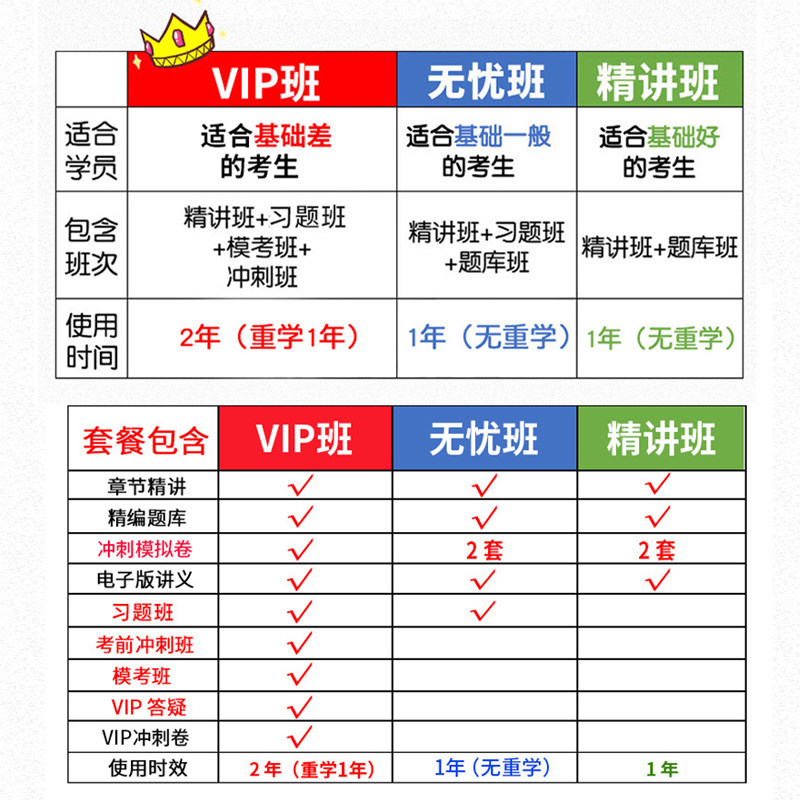 |  | VIP班 | 无忧班 | 精讲班 |
|---|---|---|---|
| 适合学员 | 适合基础差的考生 | 适合基础一般的考生 | 适合基础好的考生 |
| 包含班次 | 精讲班+习题班+模考班+冲刺班 | 精讲班+习题班+题库班 | 精讲班+题库班 |
| 使用时间 | 2年（重学1年） | 1年（无重学） | 1年（无重学） |

| 套餐包含 | VIP班 | 无忧班 | 精讲班 |
|---|---|---|---|
| 章节精讲 | ✓ | ✓ | ✓ |
| 精编题库 | ✓ | ✓ | ✓ |
| 冲刺模拟卷 | ✓ | 2套 | 2套 |
| 电子版讲义 | ✓ | ✓ | ✓ |
| 习题班 | ✓ | ✓ |  |
| 考前冲刺班 | ✓ |  |  |
| 模考班 | ✓ |  |  |
| VIP 答疑 | ✓ |  |  |
| VIP冲刺卷 | ✓ |  |  |
| 使用时效 | 2年（重学1年） | 1年（无重学） | 1年 |